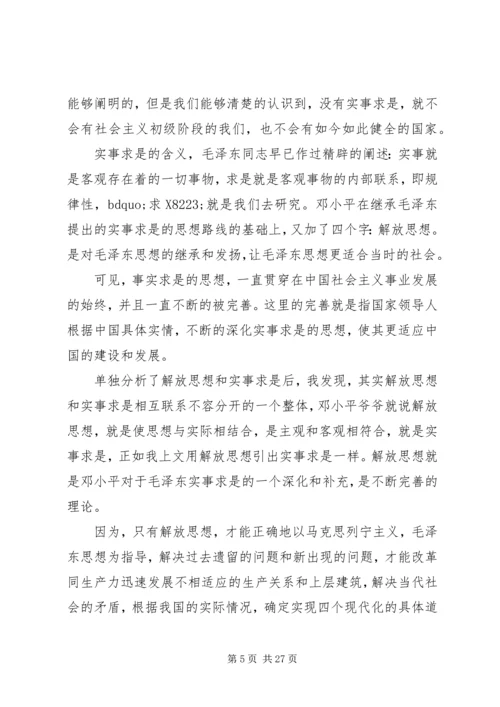 能够阐明的，但是我们能够清楚的认识到，没有实事求是，就不会有社会主义初级阶段的我们，也不会有如今如此健全的国家。

实事求是的含义，毛泽东同志早已作过精辟的阐述：实事就是客观存在着的一切事物，求是就是客观事物的内部联系，即规律性，bdquo;求 X8223;就是我们去研究。邓小平在继承毛泽东提出的实事求是的思想路线的基础上，又加了四个字：解放思想。是对毛泽东思想的继承和发扬，让毛泽东思想更适合当时的社会。

可见，事实求是的思想，一直贯穿在中国社会主义事业发展的始终，并且一直不断的被完善。这里的完善就是指国家领导人根据中国具体实情，不断的深化实事求是的思想，使其更适应中国的建设和发展。

单独分析了解放思想和实事求是后，我发现，其实解放思想和实事求是相互联系不容分开的一个整体，邓小平爷爷就说解放思想，就是使思想与实际相结合，是主观和客观相符合，就是实事求是，正如我上文用解放思想引出实事求是一样。解放思想就是邓小平对于毛泽东实事求是的一个深化和补充，是不断完善的理论。

因为，只有解放思想，才能正确地以马克思列宁主义，毛泽东思想为指导，解决过去遗留的问题和新出现的问题，才能改革同生产力迅速发展不相适应的生产关系和上层建筑，解决当代社会的矛盾，根据我国的实际情况，确定实现四个现代化的具体道

第 5 页 共 27 页